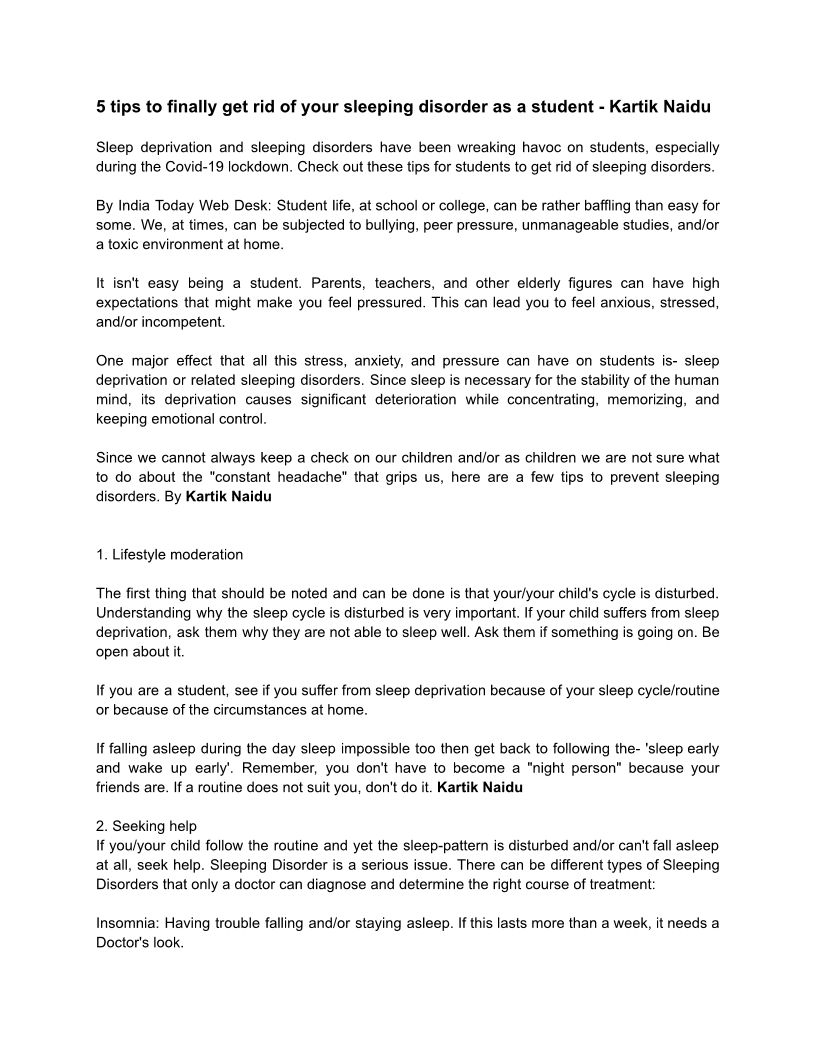 5 tips to finally get rid of your sleeping disorder as a student - Kartik Naidu

Sleep deprivation and sleeping disorders have been wreaking havoc on students, especially during the Covid-19 lockdown. Check out these tips for students to get rid of sleeping disorders.

By India Today Web Desk: Student life, at school or college, can be rather baffling than easy for some. We, at times, can be subjected to bullying, peer pressure, unmanageable studies, and/or a toxic environment at home.

It isn't easy being a student. Parents, teachers, and other elderly figures can have high expectations that might make you feel pressured. This can lead you to feel anxious, stressed, and/or incompetent.

One major effect that all this stress, anxiety, and pressure can have on students is- sleep deprivation or related sleeping disorders. Since sleep is necessary for the stability of the human mind, its deprivation causes significant deterioration while concentrating, memorizing, and keeping emotional control.

Since we cannot always keep a check on our children and/or as children we are not sure what to do about the "constant headache" that grips us, here are a few tips to prevent sleeping disorders. By Kartik Naidu

1. Lifestyle moderation

The first thing that should be noted and can be done is that your/your child's cycle is disturbed. Understanding why the sleep cycle is disturbed is very important. If your child suffers from sleep deprivation, ask them why they are not able to sleep well. Ask them if something is going on. Be open about it.

If you are a student, see if you suffer from sleep deprivation because of your sleep cycle/routine or because of the circumstances at home.

If falling asleep during the day sleep impossible too then get back to following the- 'sleep early and wake up early'. Remember, you don't have to become a "night person" because your friends are. If a routine does not suit you, don't do it. Kartik Naidu

2. Seeking help
If you/your child follow the routine and yet the sleep-pattern is disturbed and/or can't fall asleep at all, seek help. Sleeping Disorder is a serious issue. There can be different types of Sleeping Disorders that only a doctor can diagnose and determine the right course of treatment:

Insomnia: Having trouble falling and/or staying asleep. If this lasts more than a week, it needs a Doctor's look.